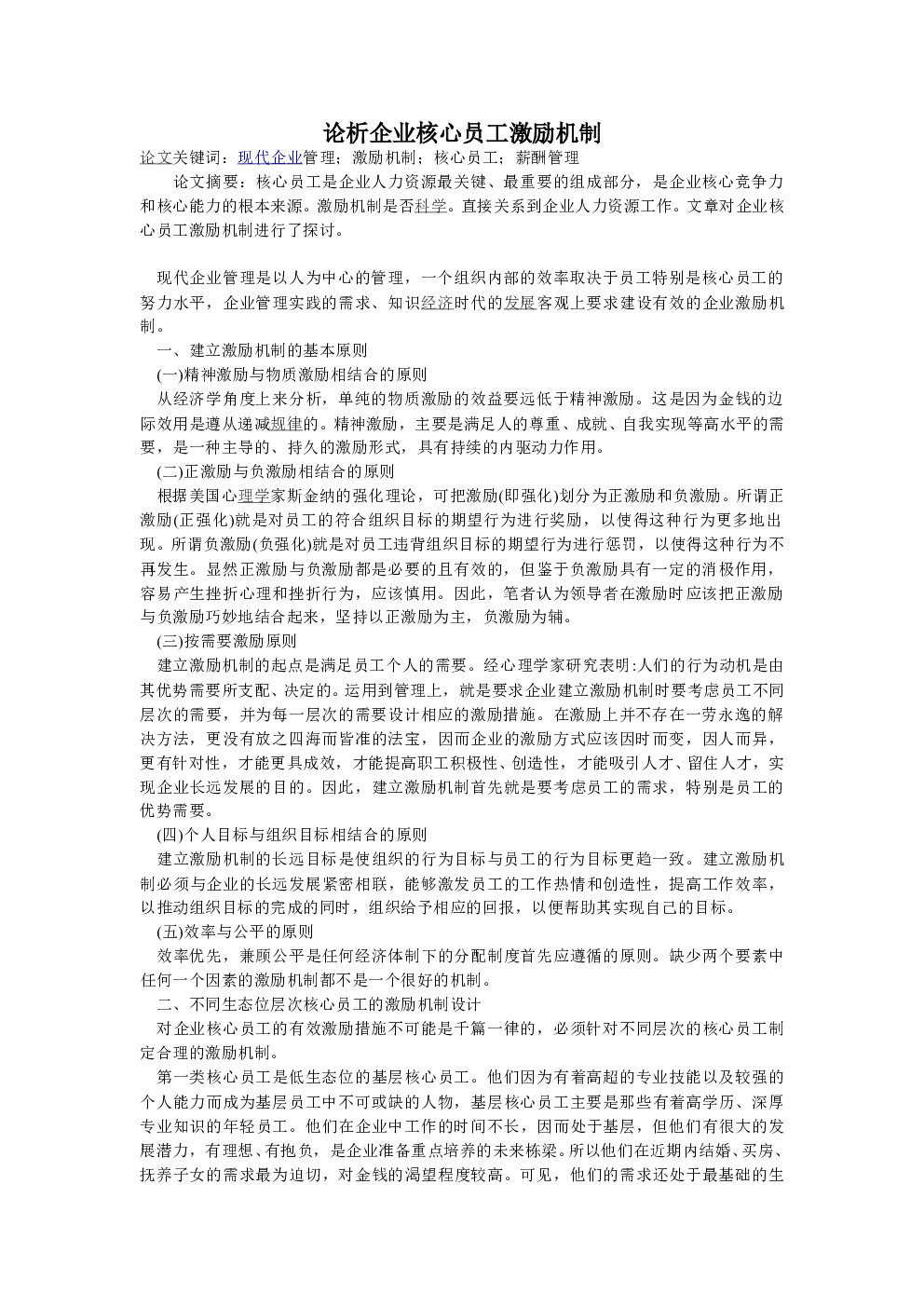 论析企业核心员工激励机制

论文关键词：现代企业管理；激励机制；核心员工；薪酬管理

论文摘要：核心员工是企业人力资源最关键、最重要的组成部分，是企业核心竞争力和核心能力的根本来源。激励机制是否科学。直接关系到企业人力资源工作。文章对企业核心员工激励机制进行了探讨。

现代企业管理是以人为中心的管理，一个组织内部的效率取决于员工特别是核心员工的努力水平，企业管理实践的需求、知识经济时代的发展客观上要求建设有效的企业激励机制。

一、建立激励机制的基本原则

(一)精神激励与物质激励相结合的原则

从经济学角度上来分析，单纯的物质激励的效益要远低于精神激励。这是因为金钱的边际效用是遵从递减规律的。精神激励，主要是满足人的尊重、成就、自我实现等高水平的需要，是一种主导的、持久的激励形式，具有持续的内驱动力作用。

(二)正激励与负激励相结合的原则

根据美国心理学家斯金纳的强化理论，可把激励(即强化)划分为正激励和负激励。所谓正激励(正强化)就是对员工的符合组织目标的期望行为进行奖励，以使得这种行为更多地出现。所谓负激励(负强化)就是对员工违背组织目标的期望行为进行惩罚，以使得这种行为不再发生。显然正激励与负激励都是必要的且有效的，但鉴于负激励具有一定的消极作用，容易产生挫折心理和挫折行为，应该慎用。因此，笔者认为领导者在激励时应该把正激励与负激励巧妙地结合起来，坚持以正激励为主，负激励为辅。

(三)按需要激励原则

建立激励机制的起点是满足员工个人的需要。经心理学家研究表明:人们的行为动机是由其优势需要所支配、决定的。运用到管理上，就是要求企业建立激励机制时要考虑员工不同层次的需要，并为每一层次的需要设计相应的激励措施。在激励上并不存在一劳永逸的解决方法，更没有放之四海而皆准的法宝，因而企业的激励方式应该因时而变，因人而异，更有针对性，才能更具成效，才能提高职工积极性、创造性，才能吸引人才、留住人才，实现企业长远发展的目的。因此，建立激励机制首先就是要考虑员工的需求，特别是员工的优势需要。

(四)个人目标与组织目标相结合的原则

建立激励机制的长远目标是使组织的行为目标与员工的行为目标更趋一致。建立激励机制必须与企业的长远发展紧密相联，能够激发员工的工作热情和创造性，提高工作效率，以推动组织目标的完成的同时，组织给予相应的回报，以便帮助其实现自己的目标。

(五)效率与公平的原则

效率优先，兼顾公平是任何经济体制下的分配制度首先应遵循的原则。缺少两个要素中任何一个因素的激励机制都不是一个很好的机制。

二、不同生态位层次核心员工的激励机制设计

对企业核心员工的有效激励措施不可能是千篇一律的，必须针对不同层次的核心员工制定合理的激励机制。

第一类核心员工是低生态位的基层核心员工。他们因为有着高超的专业技能以及较强的个人能力而成为基层员工中不可或缺的人物，基层核心员工主要是那些有着高学历、深厚专业知识的年轻员工。他们在企业中工作的时间不长，因而处于基层，但他们有很大的发展潜力，有理想、有抱负，是企业准备重点培养的未来栋梁。所以他们在近期内结婚、买房、抚养子女的需求最为迫切，对金钱的渴望程度较高。可见，他们的需求还处于最基础的生